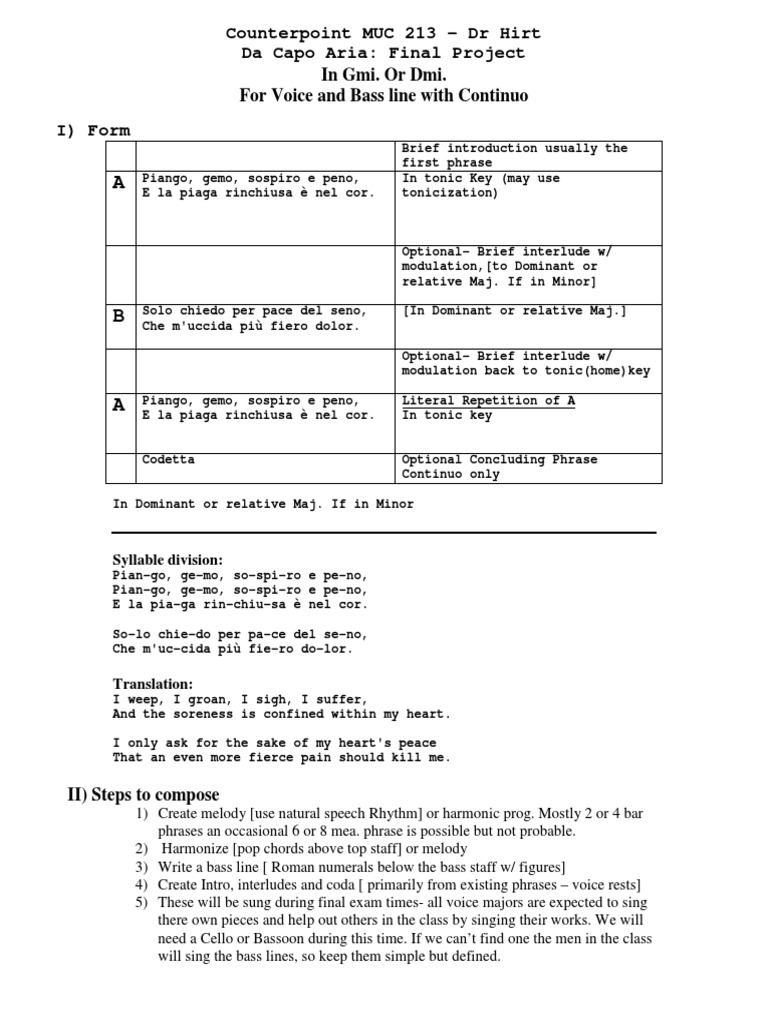 Counterpoint MUC 213 – Dr Hirt
Da Capo Aria: Final Project
In Gmi. Or Dmi.
For Voice and Bass line with Continuo

I) Form

| | | |
|---|---|---|
| | | Brief introduction usually the first phrase |
| A | Piango, gemo, sospiro e peno, E la piaga rinchiusa è nel cor. | In tonic Key (may use tonicization) |
| | | Optional- Brief interlude w/ modulation,[to Dominant or relative Maj. If in Minor] |
| B | Solo chiedo per pace del seno, Che m'uccida più fiero dolor. | [In Dominant or relative Maj.] |
| | | Optional- Brief interlude w/ modulation back to tonic(home)key |
| A | Piango, gemo, sospiro e peno, E la piaga rinchiusa è nel cor. | Literal Repetition of A In tonic key |
| | Codetta | Optional Concluding Phrase Continuo only |

In Dominant or relative Maj. If in Minor

Syllable division:
Pian-go, ge-mo, so-spi-ro e pe-no,
Pian-go, ge-mo, so-spi-ro e pe-no,
E la pia-ga rin-chiu-sa è nel cor.

So-lo chie-do per pa-ce del se-no,
Che m'uc-cida più fie-ro do-lor.

Translation:
I weep, I groan, I sigh, I suffer,
And the soreness is confined within my heart.

I only ask for the sake of my heart's peace
That an even more fierce pain should kill me.

II) Steps to compose
1) Create melody [use natural speech Rhythm] or harmonic prog. Mostly 2 or 4 bar phrases an occasional 6 or 8 mea. phrase is possible but not probable.
2) Harmonize [pop chords above top staff] or melody
3) Write a bass line [ Roman numerals below the bass staff w/ figures]
4) Create Intro, interludes and coda [ primarily from existing phrases – voice rests]
5) These will be sung during final exam times- all voice majors are expected to sing there own pieces and help out others in the class by singing their works. We will need a Cello or Bassoon during this time. If we can't find one the men in the class will sing the bass lines, so keep them simple but defined.